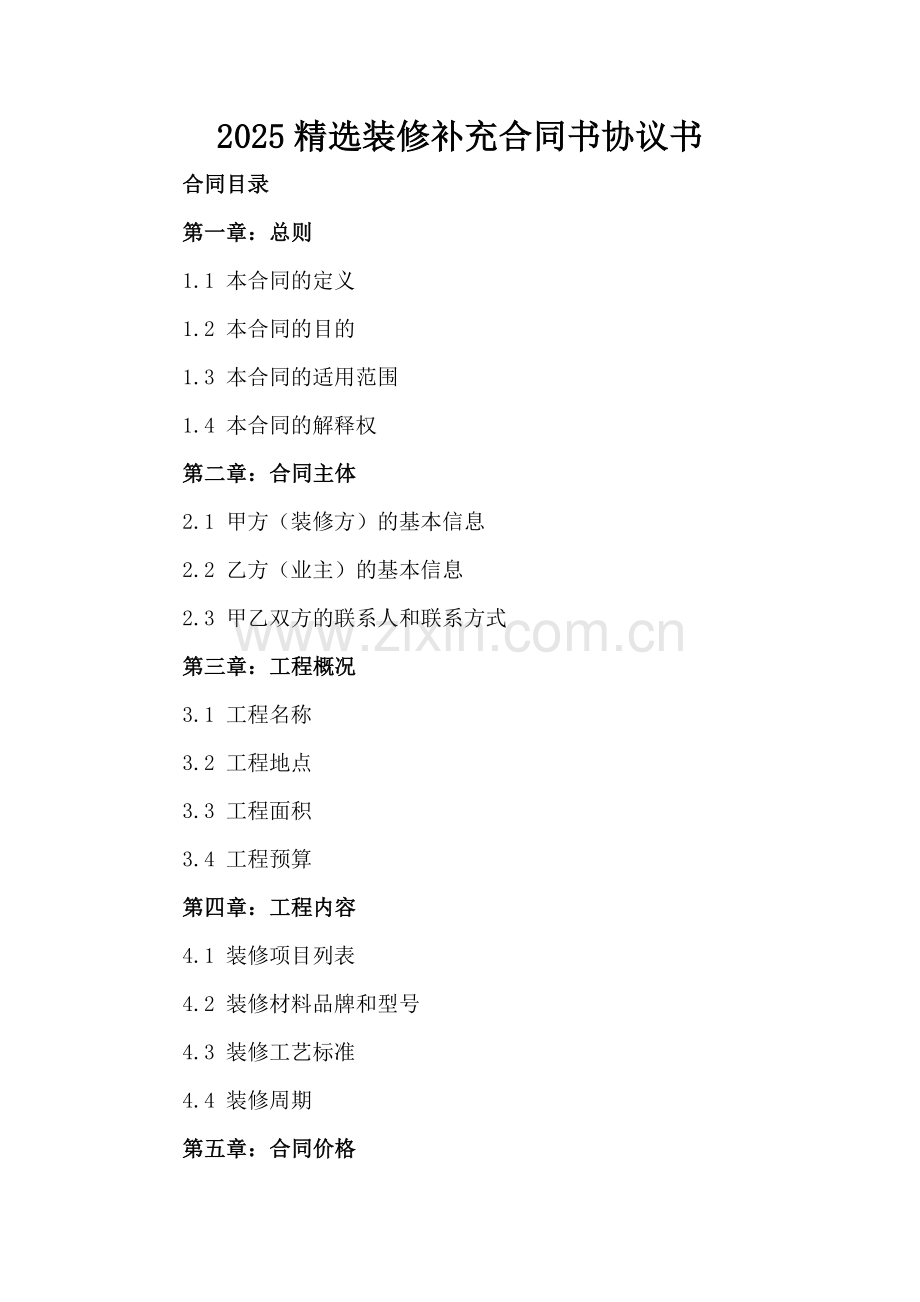 2025 精选装修补充合同书协议书

合同目录

第一章：总则

1.1 本合同的定义

1.2 本合同的目的

1.3 本合同的适用范围

1.4 本合同的解释权

第二章：合同主体

2.1 甲方（装修方）的基本信息

2.2 乙方（业主）的基本信息

2.3 甲乙双方的联系人和联系方式

www.zixin.com.cn

第三章：工程概况

3.1 工程名称

3.2 工程地点

3.3 工程面积

3.4 工程预算

第四章：工程内容

4.1 装修项目列表

4.2 装修材料品牌和型号

4.3 装修工艺标准

4.4 装修周期

第五章：合同价格